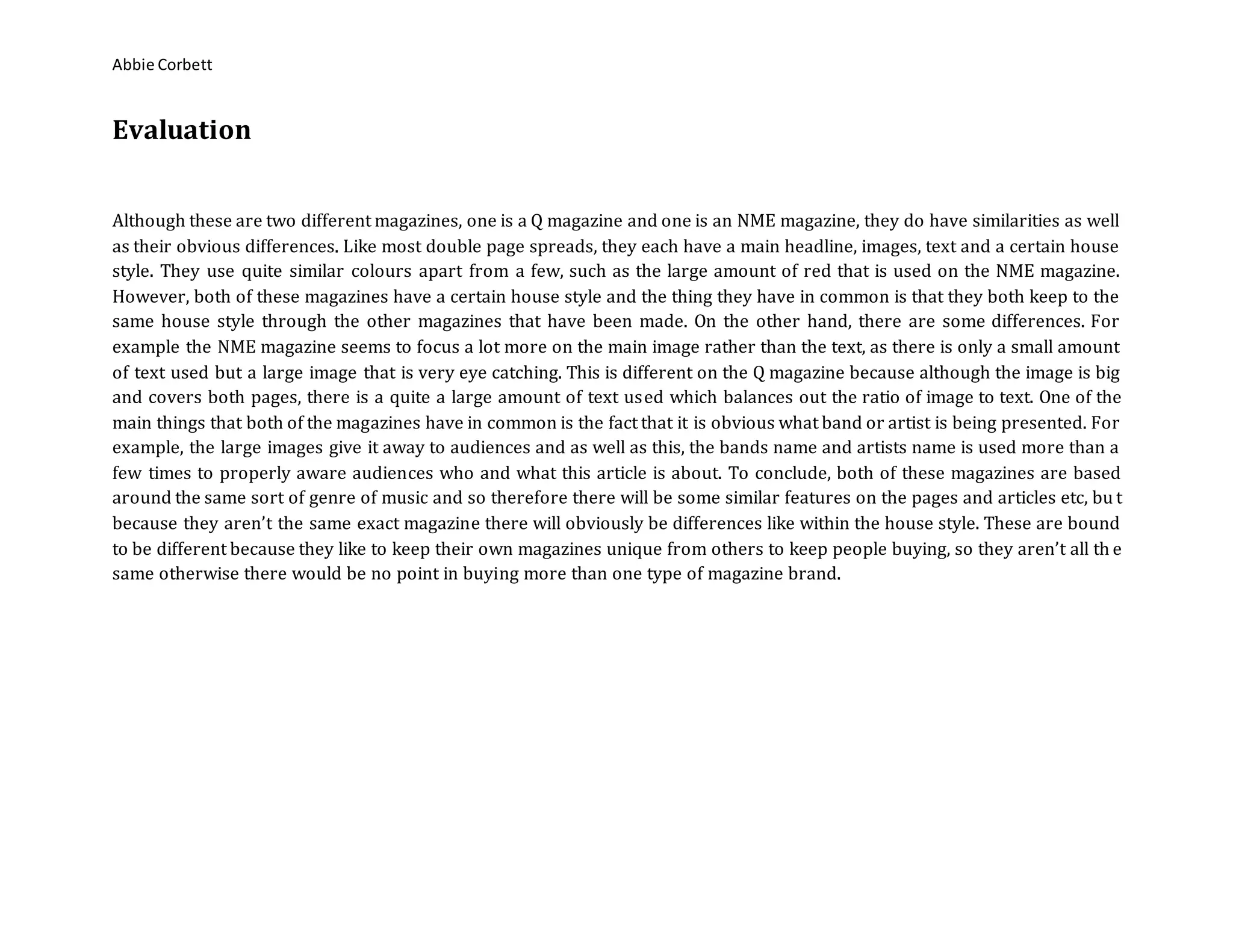 Abbie Corbett

Evaluation

Although these are two different magazines, one is a Q magazine and one is an NME magazine, they do have similarities as well as their obvious differences. Like most double page spreads, they each have a main headline, images, text and a certain house style. They use quite similar colours apart from a few, such as the large amount of red that is used on the NME magazine. However, both of these magazines have a certain house style and the thing they have in common is that they both keep to the same house style through the other magazines that have been made. On the other hand, there are some differences. For example the NME magazine seems to focus a lot more on the main image rather than the text, as there is only a small amount of text used but a large image that is very eye catching. This is different on the Q magazine because although the image is big and covers both pages, there is a quite a large amount of text used which balances out the ratio of image to text. One of the main things that both of the magazines have in common is the fact that it is obvious what band or artist is being presented. For example, the large images give it away to audiences and as well as this, the bands name and artists name is used more than a few times to properly aware audiences who and what this article is about. To conclude, both of these magazines are based around the same sort of genre of music and so therefore there will be some similar features on the pages and articles etc, but because they aren't the same exact magazine there will obviously be differences like within the house style. These are bound to be different because they like to keep their own magazines unique from others to keep people buying, so they aren't all the same otherwise there would be no point in buying more than one type of magazine brand.